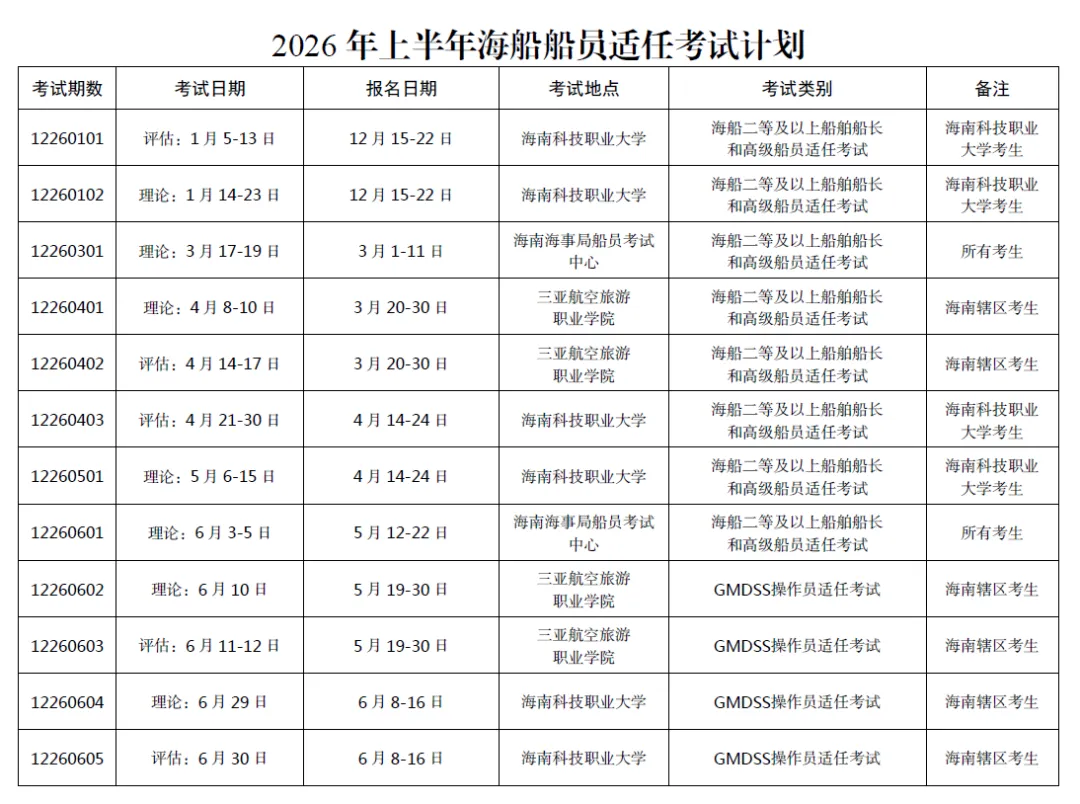 2026 年上半年海船船员适任考试计划

| 考试期数 | 考试日期 | 报名日期 | 考试地点 | 考试类别 | 备注 |
|---|---|---|---|---|---|
| 12260101 | 评估：1 月 5-13 日 | 12 月 15-22 日 | 海南科技职业大学 | 海船二等及以上船舶船长和高级船员适任考试 | 海南科技职业大学考生 |
| 12260102 | 理论：1 月 14-23 日 | 12 月 15-22 日 | 海南科技职业大学 | 海船二等及以上船舶船长和高级船员适任考试 | 海南科技职业大学考生 |
| 12260301 | 理论：3 月 17-19 日 | 3 月 1-11 日 | 海南海事局船员考试中心 | 海船二等及以上船舶船长和高级船员适任考试 | 所有考生 |
| 12260401 | 理论：4 月 8-10 日 | 3 月 20-30 日 | 三亚航空旅游职业学院 | 海船二等及以上船舶船长和高级船员适任考试 | 海南辖区考生 |
| 12260402 | 评估：4 月 14-17 日 | 3 月 20-30 日 | 三亚航空旅游职业学院 | 海船二等及以上船舶船长和高级船员适任考试 | 海南辖区考生 |
| 12260403 | 评估：4 月 21-30 日 | 4 月 14-24 日 | 海南科技职业大学 | 海船二等及以上船舶船长和高级船员适任考试 | 海南科技职业大学考生 |
| 12260501 | 理论：5 月 6-15 日 | 4 月 14-24 日 | 海南科技职业大学 | 海船二等及以上船舶船长和高级船员适任考试 | 海南科技职业大学考生 |
| 12260601 | 理论：6 月 3-5 日 | 5 月 12-22 日 | 海南海事局船员考试中心 | 海船二等及以上船舶船长和高级船员适任考试 | 所有考生 |
| 12260602 | 理论：6 月 10 日 | 5 月 19-30 日 | 三亚航空旅游职业学院 | GMDSS操作员适任考试 | 海南辖区考生 |
| 12260603 | 评估：6 月 11-12 日 | 5 月 19-30 日 | 三亚航空旅游职业学院 | GMDSS操作员适任考试 | 海南辖区考生 |
| 12260604 | 理论：6 月 29 日 | 6 月 8-16 日 | 海南科技职业大学 | GMDSS操作员适任考试 | 海南辖区考生 |
| 12260605 | 评估：6 月 30 日 | 6 月 8-16 日 | 海南科技职业大学 | GMDSS操作员适任考试 | 海南辖区考生 |